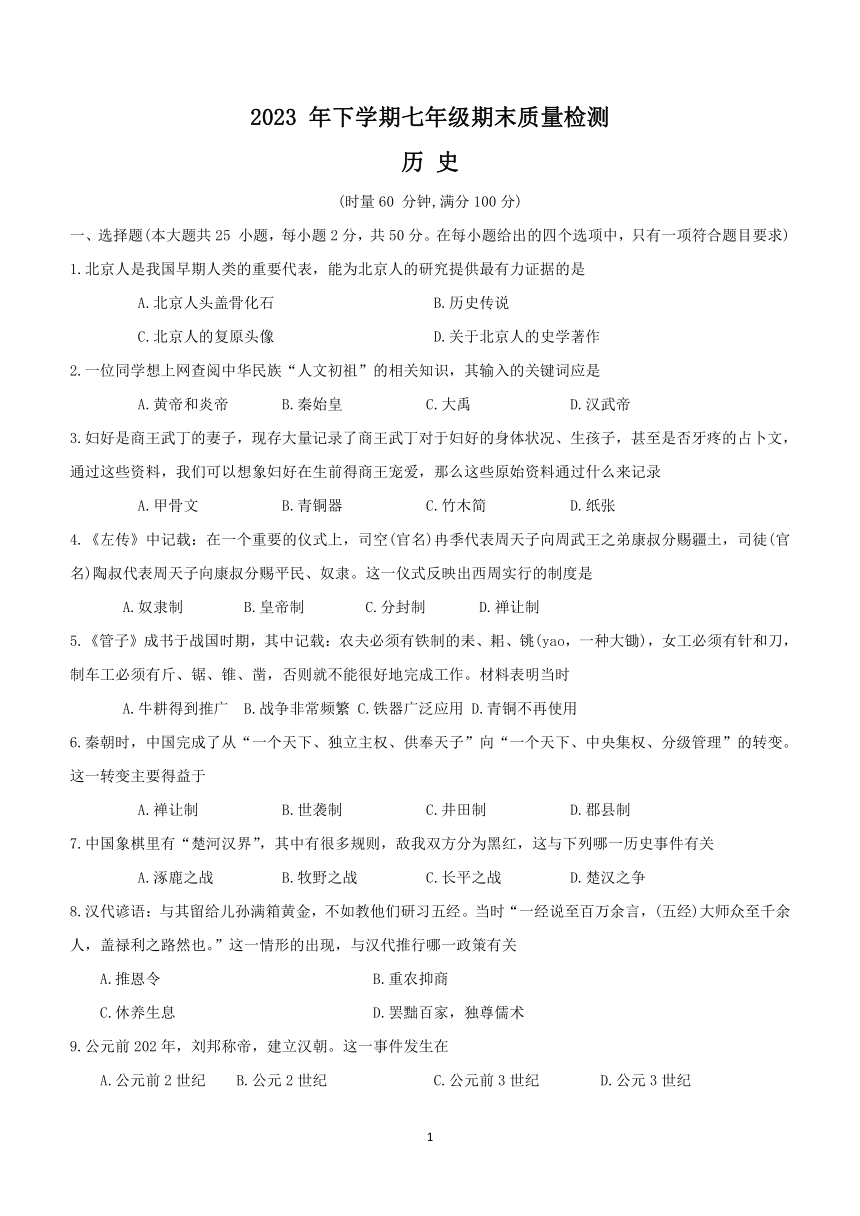 2023 年下学期七年级期末质量检测

历 史

(时量 60 分钟,满分 100 分)

一、选择题(本大题共 25 小题，每小题 2 分，共 50 分。在每小题给出的四个选项中，只有一项符合题目要求)

1.北京人是我国早期人类的重要代表，能为北京人的研究提供最有力证据的是

A.北京人头盖骨化石　　B.历史传说

C.北京人的复原头像　　D.关于北京人的史学著作

2.一位同学想上网查阅中华民族“人文初祖”的相关知识，其输入的关键词应是

A.黄帝和炎帝　　B.秦始皇　　C.大禹　　D.汉武帝

3.妇好是商王武丁的妻子，现存大量记录了商王武丁对于妇好的身体状况、生孩子，甚至是否牙疼的占卜文，通过这些资料，我们可以想象妇好在生前得商王宠爱，那么这些原始资料通过什么来记录

A.甲骨文　　B.青铜器　　C.竹木简　　D.纸张

4.《左传》中记载：在一个重要的仪式上，司空(官名)冉季代表周天子向周武王之弟康叔分赐疆土，司徒(官名)陶叔代表周天子向康叔分赐平民、奴隶。这一仪式反映出西周实行的制度是

A.奴隶制　　B.皇帝制　　C.分封制　　D.禅让制

5.《管子》成书于战国时期，其中记载：农夫必须有铁制的耒、耜、铫(yao，一种大锄)，女工必须有针和刀，制车工必须有斤、锯、锥、凿，否则就不能很好地完成工作。材料表明当时

A.牛耕得到推广　B.战争非常频繁 C.铁器广泛应用 D.青铜不再使用

6.秦朝时，中国完成了从“一个天下、独立主权、供奉天子”向“一个天下、中央集权、分级管理”的转变。这一转变主要得益于

A.禅让制　　B.世袭制　　C.井田制　　D.郡县制

7.中国象棋里有“楚河汉界”，其中有很多规则，敌我双方分为黑红，这与下列哪一历史事件有关

A.涿鹿之战　　B.牧野之战　　C.长平之战　　D.楚汉之争

8.汉代谚语：与其留给儿孙满箱黄金，不如教他们研习五经。当时“一经说至百万余言，(五经)大师众至千余人，盖禄利之路然也。”这一情形的出现，与汉代推行哪一政策有关

A.推恩令　　B.重农抑商

C.休养生息　　D.罢黜百家，独尊儒术

9.公元前 202 年，刘邦称帝，建立汉朝。这一事件发生在

A.公元前 2 世纪　　B.公元 2 世纪　　C.公元前 3 世纪　　D.公元 3 世纪

1